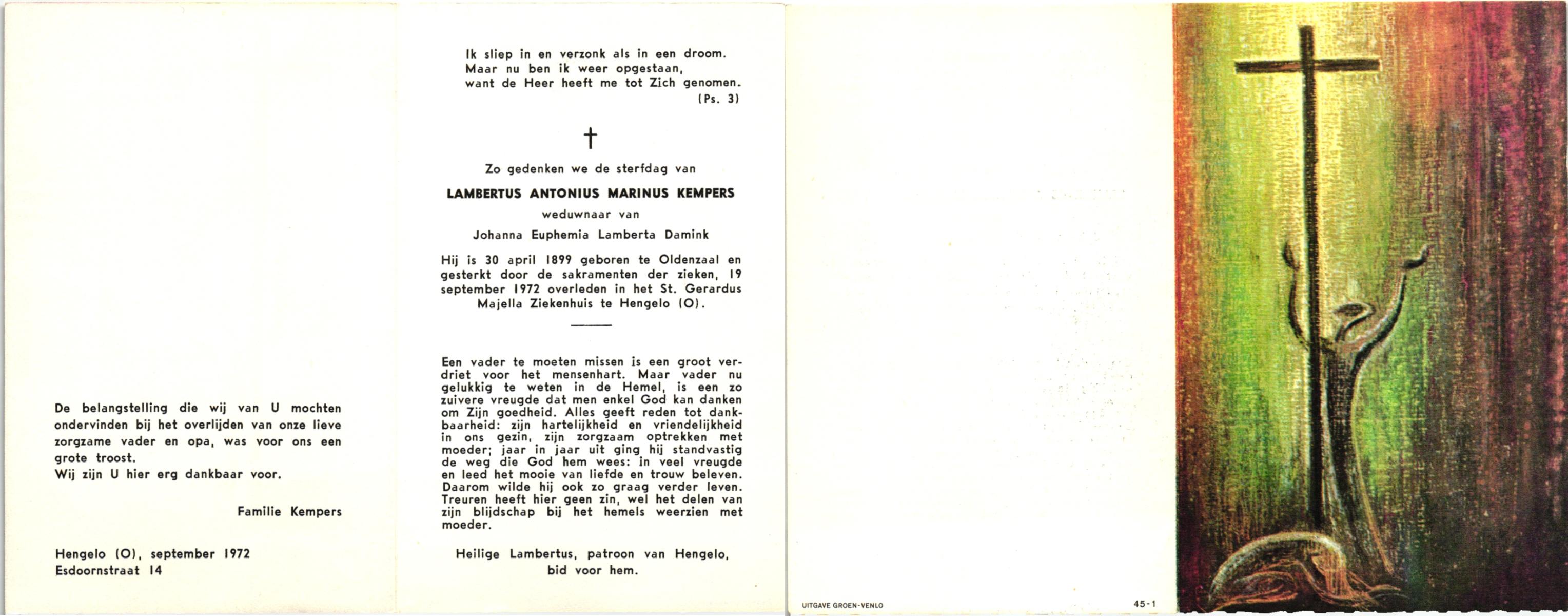 De belangstelling die wij van U mochten ondervinden bij het overlijden van onze lieve zorgzame vader en opa, was voor ons een grote troost.
Wij zijn U hier erg dankbaar voor.

Familie Kempers

Hengelo (O), september 1972
Esdoornstraat 14

Ik sliep in en verzonk als in een droom.
Maar nu ben ik weer opgestaan,
want de Heer heeft me tot Zich genomen.
(Ps. 3)

†

Zo gedenken we de sterfdag van

LAMBERTUS ANTONIUS MARINUS KEMPERS

weduwnaar van

Johanna Euphemia Lamberta Damink

Hij is 30 april 1899 geboren te Oldenzaal en gesterkt door de sakramenten der zieken, 19 september 1972 overleden in het St. Gerardus Majella Ziekenhuis te Hengelo (O).

Een vader te moeten missen is een groot verdriet voor het mensenhart. Maar vader nu gelukkig te weten in de Hemel, is een zo zuivere vreugde dat men enkel God kan danken om Zijn goedheid. Alles geeft reden tot dankbaarheid: zijn hartelijkheid en vriendelijkheid in ons gezin, zijn zorgzaam optrekken met moeder; jaar in jaar uit ging hij standvastig de weg die God hem wees: in veel vreugde en leed het mooie van liefde en trouw beleven. Daarom wilde hij ook zo graag verder leven. Treuren heeft hier geen zin, wel het delen van zijn blijdschap bij het hemels weerzien met moeder.

Heilige Lambertus, patroon van Hengelo,
bid voor hem.

UITGAVE GROEN-VENLO

45-1